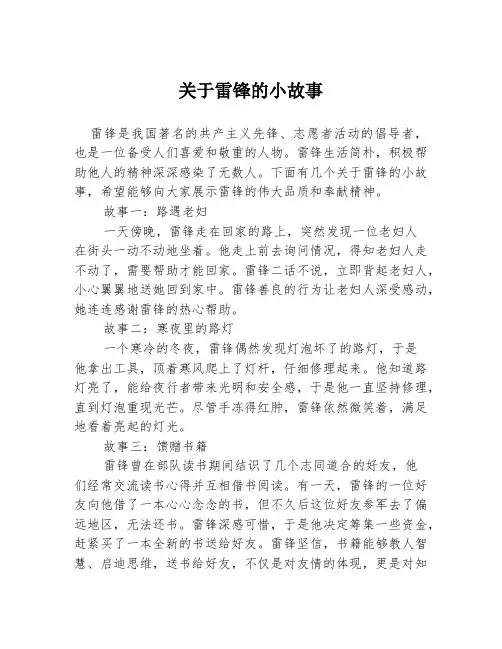 关于雷锋的小故事

雷锋是我国著名的共产主义先锋、志愿者活动的倡导者，也是一位备受人们喜爱和敬重的人物。雷锋生活简朴，积极帮助他人的精神深深感染了无数人。下面有几个关于雷锋的小故事，希望能够向大家展示雷锋的伟大品质和奉献精神。

故事一：路遇老妇

一天傍晚，雷锋走在回家的路上，突然发现一位老妇人在街头一动不动地坐着。他走上前去询问情况，得知老妇人走不动了，需要帮助才能回家。雷锋二话不说，立即背起老妇人，小心翼翼地送她回到家中。雷锋善良的行为让老妇人深受感动，她连连感谢雷锋的热心帮助。

故事二：寒夜里的路灯

一个寒冷的冬夜，雷锋偶然发现灯泡坏了的路灯，于是他拿出工具，顶着寒风爬上了灯杆，仔细修理起来。他知道路灯亮了，能给夜行者带来光明和安全感，于是他一直坚持修理，直到灯泡重现光芒。尽管手冻得红肿，雷锋依然微笑着，满足地看着亮起的灯光。

故事三：馈赠书籍

雷锋曾在部队读书期间结识了几个志同道合的好友，他们经常交流读书心得并互相借书阅读。有一天，雷锋的一位好友向他借了一本心心念念的书，但不久后这位好友参军去了偏远地区，无法还书。雷锋深感可惜，于是他决定筹集一些资金，赶紧买了一本全新的书送给好友。雷锋坚信，书籍能够教人智慧、启迪思维，送书给好友，不仅是对友情的体现，更是对知